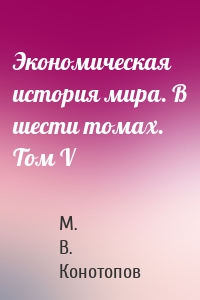 Экономическая история мира. В шести томах. Том V

М. В. Конотопов